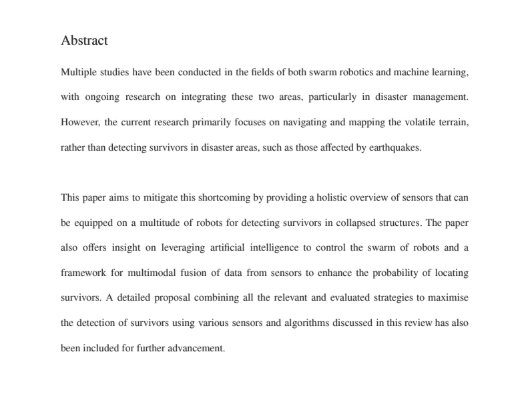 Abstract

Multiple studies have been conducted in the fields of both swarm robotics and machine learning, with ongoing research on integrating these two areas, particularly in disaster management. However, the current research primarily focuses on navigating and mapping the volatile terrain, rather than detecting survivors in disaster areas, such as those affected by earthquakes.

This paper aims to mitigate this shortcoming by providing a holistic overview of sensors that can be equipped on a multitude of robots for detecting survivors in collapsed structures. The paper also offers insight on leveraging artificial intelligence to control the swarm of robots and a framework for multimodal fusion of data from sensors to enhance the probability of locating survivors. A detailed proposal combining all the relevant and evaluated strategies to maximise the detection of survivors using various sensors and algorithms discussed in this review has also been included for further advancement.